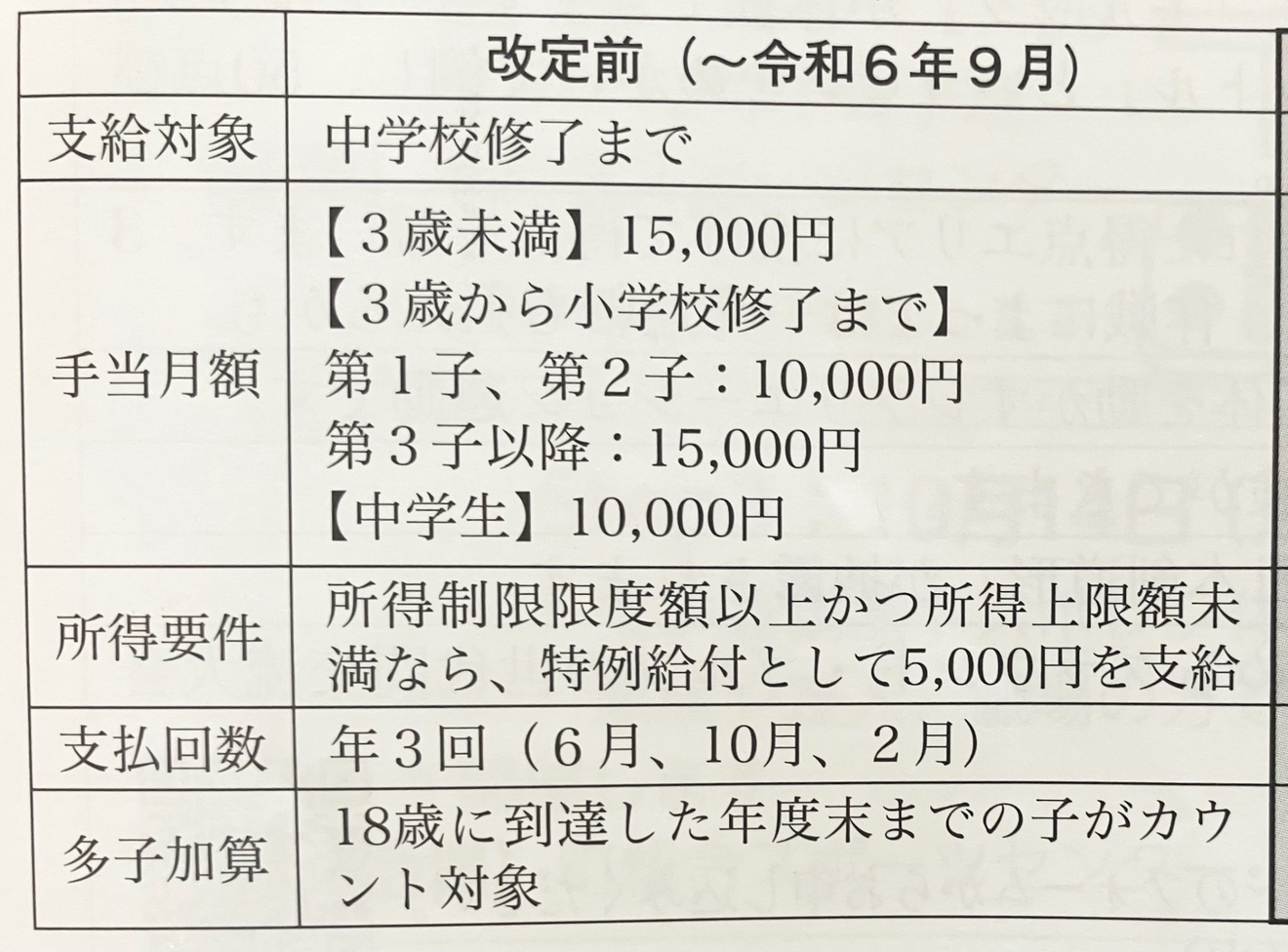 |  | 改定前（～令和6年9月） |
|---|---|
| 支給対象 | 中学校修了まで |
| 手当月額 | 【3歳未満】15,000円 【3歳から小学校修了まで】 第1子、第2子：10,000円 第3子以降：15,000円 【中学生】10,000円 |
| 所得要件 | 所得制限限度額以上かつ所得上限額未満なら、特例給付として5,000円を支給 |
| 支払回数 | 年3回（6月、10月、2月） |
| 多子加算 | 18歳に到達した年度末までの子がカウント対象 |